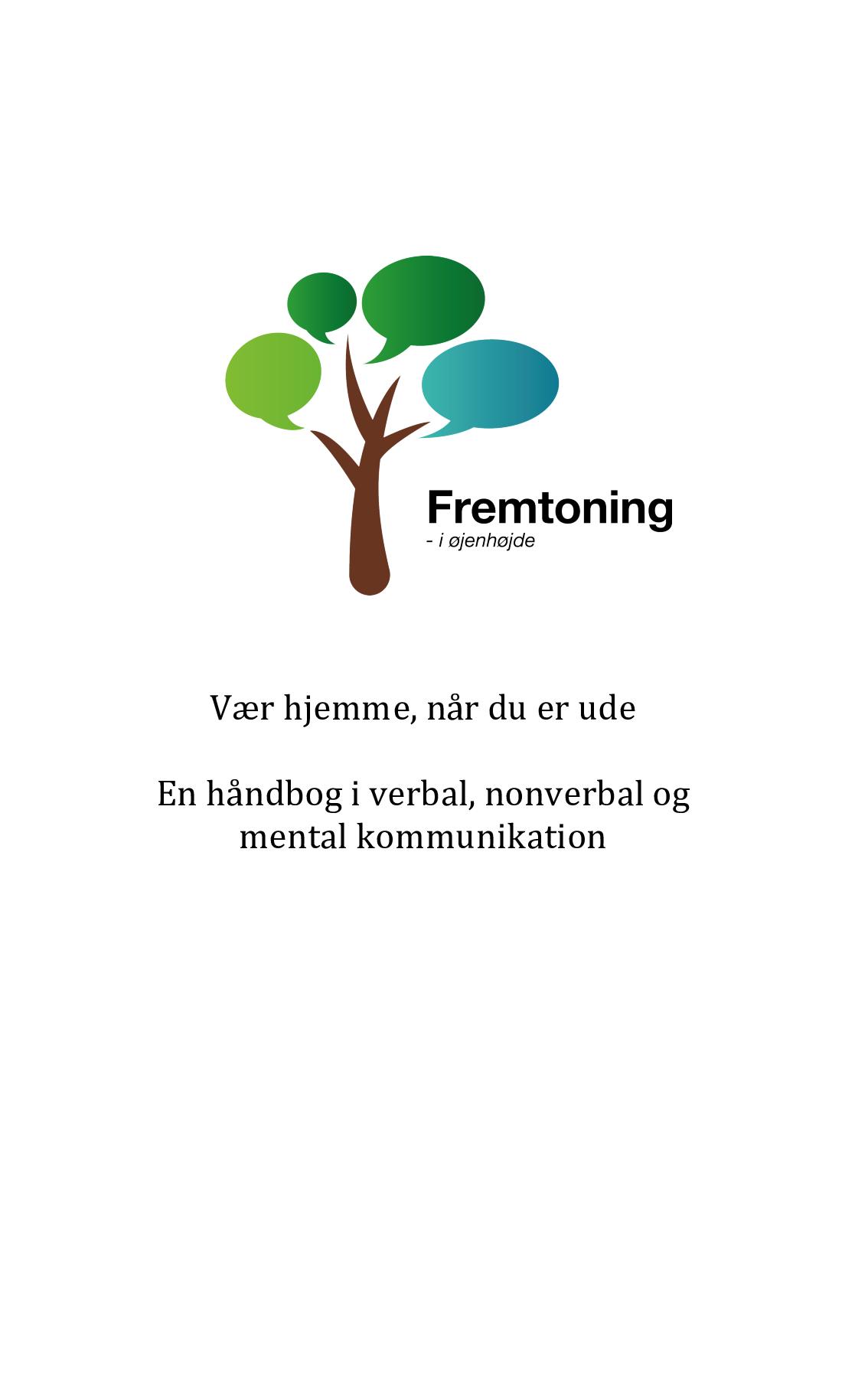 Fremtoning
- i øjenhøjde

Vær hjemme, når du er ude

En håndbog i verbal, nonverbal og mental kommunikation